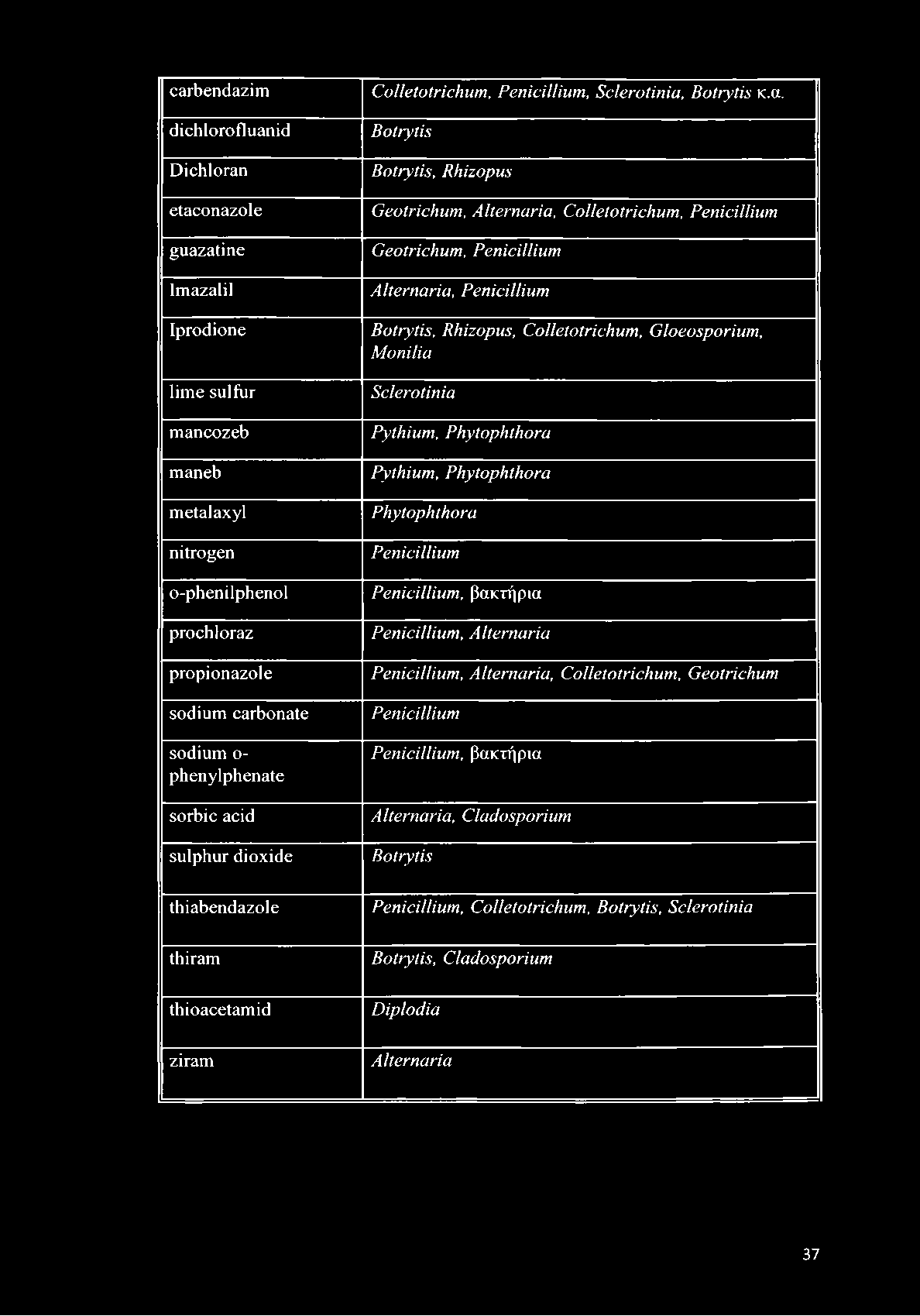 | carbendazim | Colletotrichum, Penicillium, Sclerotinia, Botrytis κ.α. |
|---|---|
| dichlorofluanid | Botrytis |
| Dichloran | Botrytis, Rhizopus |
| etaconazole | Geotrichum, Alternaria, Colletotrichum, Penicillium |
| guazatine | Geotrichum, Penicillium |
| Imazalil | Alternaria, Penicillium |
| Iprodione | Botrytis, Rhizopus, Colletotrichum, Gloeosporium, Monilia |
| lime sulfur | Sclerotinia |
| mancozeb | Pythium, Phytophthora |
| maneb | Pythium, Phytophthora |
| metalaxyl | Phytophthora |
| nitrogen | Penicillium |
| o-phenilphenol | Penicillium, βακτήρια |
| prochloraz | Penicillium, Alternaria |
| propionazole | Penicillium, Alternaria, Colletotrichum, Geotrichum |
| sodium carbonate | Penicillium |
| sodium o-phenylphenate | Penicillium, βακτήρια |
| sorbic acid | Alternaria, Cladosporium |
| sulphur dioxide | Botrytis |
| thiabendazole | Penicillium, Colletotrichum, Botrytis, Sclerotinia |
| thiram | Botrytis, Cladosporium |
| thioacetamid | Diplodia |
| ziram | Alternaria |

37